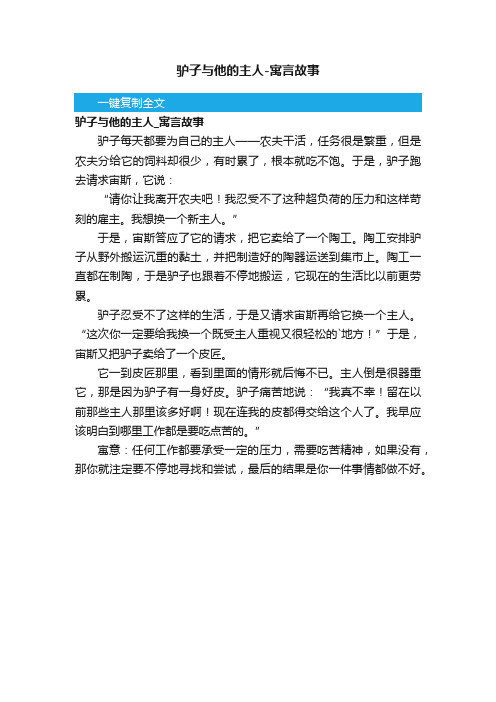 驴子与他的主人-寓言故事

一键复制全文

驴子与他的主人_寓言故事

驴子每天都要为自己的主人——农夫干活，任务很是繁重，但是农夫分给它的饲料却很少，有时累了，根本就吃不饱。于是，驴子跑去请求宙斯，它说：

“请你让我离开农夫吧！我忍受不了这种超负荷的压力和这样苛刻的雇主。我想换一个新主人。”

于是，宙斯答应了它的请求，把它卖给了一个陶工。陶工安排驴子从野外搬运沉重的黏土，并把制造好的陶器运送到集市上。陶工一直都在制陶，于是驴子也跟着不停地搬运，它现在的生活比以前更劳累。

驴子忍受不了这样的生活，于是又请求宙斯再给它换一个主人。“这次你一定要给我换一个既受主人重视又很轻松的`地方！”于是，宙斯又把驴子卖给了一个皮匠。

它一到皮匠那里，看到里面的情形就后悔不已。主人倒是很器重它，那是因为驴子有一身好皮。驴子痛苦地说：“我真不幸！留在以前那些主人那里该多好啊！现在连我的皮都得交给这个人了。我早应该明白到哪里工作都是要吃点苦的。”

寓意：任何工作都要承受一定的压力，需要吃苦精神，如果没有，那你就注定要不停地寻找和尝试，最后的结果是你一件事情都做不好。